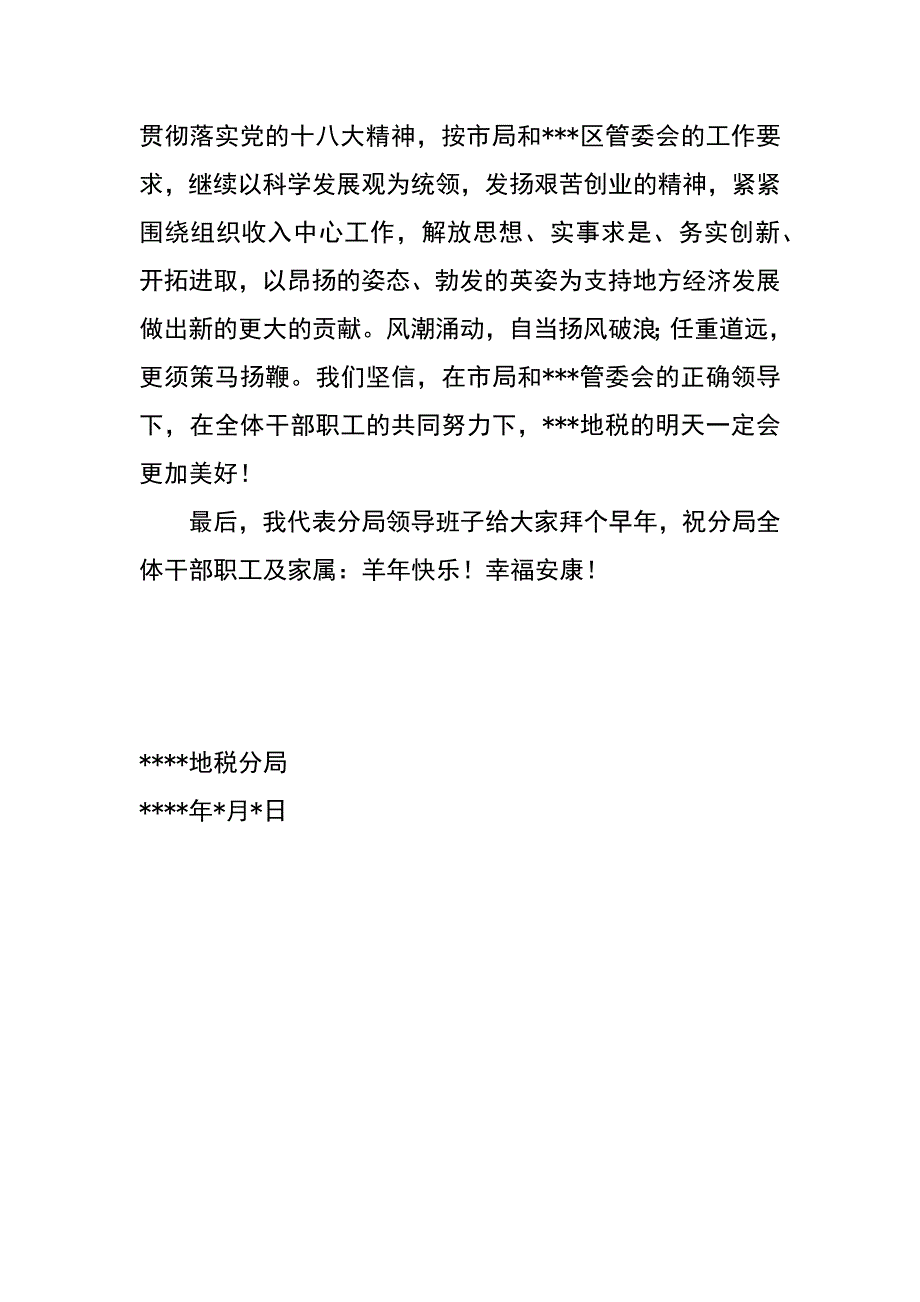 贯彻落实党的十八大精神，按市局和***区管委会的工作要求，继续以科学发展观为统领，发扬艰苦创业的精神，紧紧围绕组织收入中心工作，解放思想、实事求是、务实创新、开拓进取，以昂扬的姿态、勃发的英姿为支持地方经济发展做出新的更大的贡献。风潮涌动，自当扬风破浪;任重道远，更须策马扬鞭。我们坚信，在市局和***管委会的正确领导下，在全体干部职工的共同努力下，***地税的明天一定会更加美好！

最后，我代表分局领导班子给大家拜个早年，祝分局全体干部职工及家属：羊年快乐！幸福安康！

****地税分局
****年*月*日